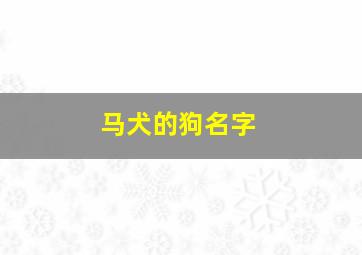 马犬的狗名字